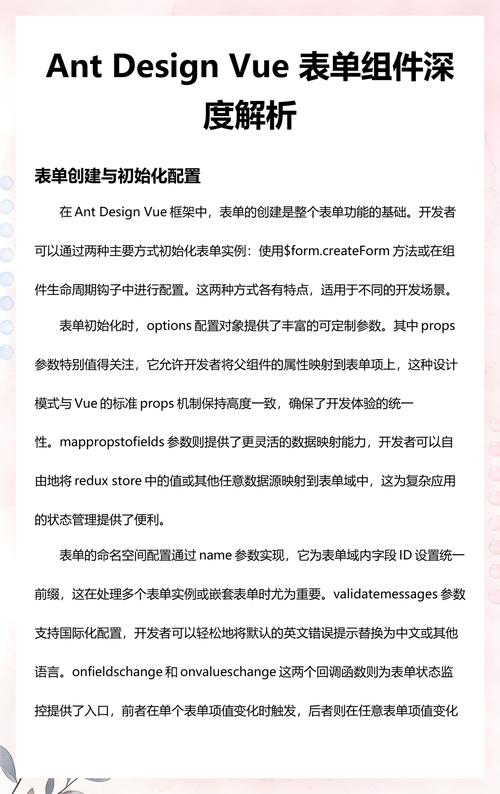 Ant Design Vue 表单组件深度解析

表单创建与初始化配置

在 Ant Design Vue 框架中，表单的创建是整个表单功能的基础。开发者可以通过两种主要方式初始化表单实例：使用$form.createForm 方法或在组件生命周期钩子中进行配置。这两种方式各有特点，适用于不同的开发场景。

表单初始化时，options 配置对象提供了丰富的可定制参数。其中 props 参数特别值得关注，它允许开发者将父组件的属性映射到表单项上，这种设计模式与 Vue 的标准 props 机制保持高度一致，确保了开发体验的统一性。mappropstofields 参数则提供了更灵活的数据映射能力，开发者可以自由地将 redux store 中的值或其他任意数据源映射到表单域中，这为复杂应用的状态管理提供了便利。

表单的命名空间配置通过 name 参数实现，它为表单域内字段 ID 设置统一前缀，这在处理多个表单实例或嵌套表单时尤为重要。validatemessages 参数支持国际化配置，开发者可以轻松地将默认的英文错误提示替换为中文或其他语言。onfieldschange 和 onvalueschange 这两个回调函数则为表单状态监控提供了入口，前者在单个表单项值变化时触发，后者则在任意表单项值变化